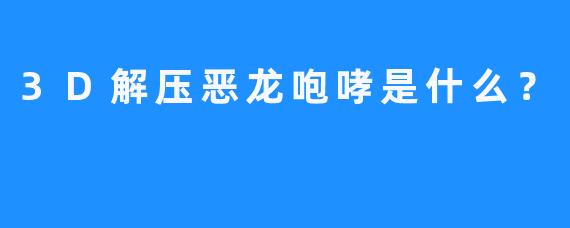 3D解压恶龙咆哮是什么？